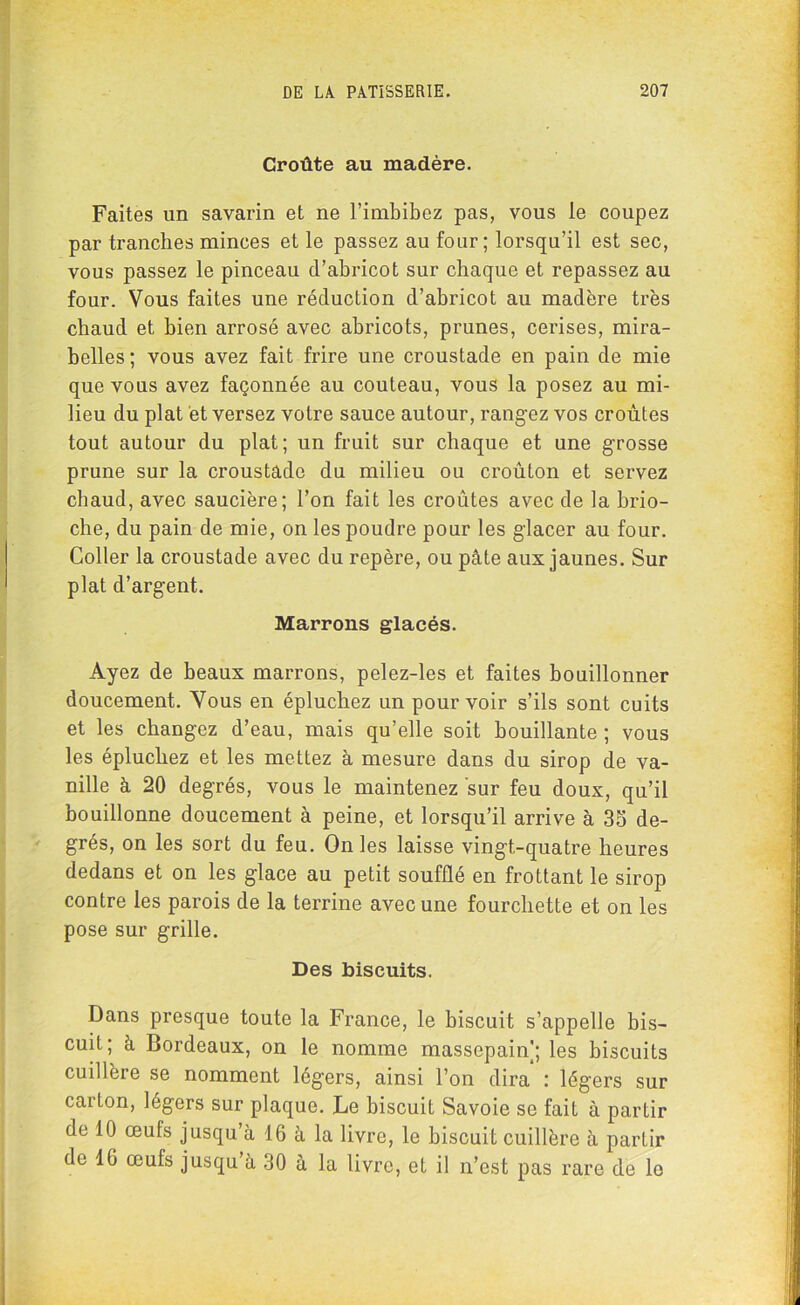 DE LA PATISSERIE. 207

Croûte au madère.

Faites un savarin et ne l'imbibez pas, vous le coupez par tranches minces et le passez au four; lorsqu'il est sec, vous passez le pinceau d'abricot sur chaque et repassez au four. Vous faites une réduction d'abricot au madère très chaud et bien arrosé avec abricots, prunes, cerises, mirabelles; vous avez fait frire une croustade en pain de mie que vous avez façonnée au couteau, vous la posez au milieu du plat et versez votre sauce autour, rangez vos croûtes tout autour du plat; un fruit sur chaque et une grosse prune sur la croustade du milieu ou croûton et servez chaud, avec saucière; l'on fait les croûtes avec de la brioche, du pain de mie, on les poudre pour les glacer au four. Coller la croustade avec du repère, ou pâte aux jaunes. Sur plat d'argent.

Marrons glacés.

Ayez de beaux marrons, pelez-les et faites bouillonner doucement. Vous en épluchez un pour voir s'ils sont cuits et les changez d'eau, mais qu'elle soit bouillante ; vous les épluchez et les mettez à mesure dans du sirop de vanille à 20 degrés, vous le maintenez sur feu doux, qu'il bouillonne doucement à peine, et lorsqu'il arrive à 35 degrés, on les sort du feu. On les laisse vingt-quatre heures dedans et on les glace au petit soufflé en frottant le sirop contre les parois de la terrine avec une fourchette et on les pose sur grille.

Des biscuits.

Dans presque toute la France, le biscuit s'appelle biscuit; à Bordeaux, on le nomme massepain; les biscuits cuillère se nomment légers, ainsi l'on dira : légers sur carton, légers sur plaque. Le biscuit Savoie se fait à partir de 10 œufs jusqu'à 16 à la livre, le biscuit cuillère à partir de 16 œufs jusqu'à 30 à la livre, et il n'est pas rare de le